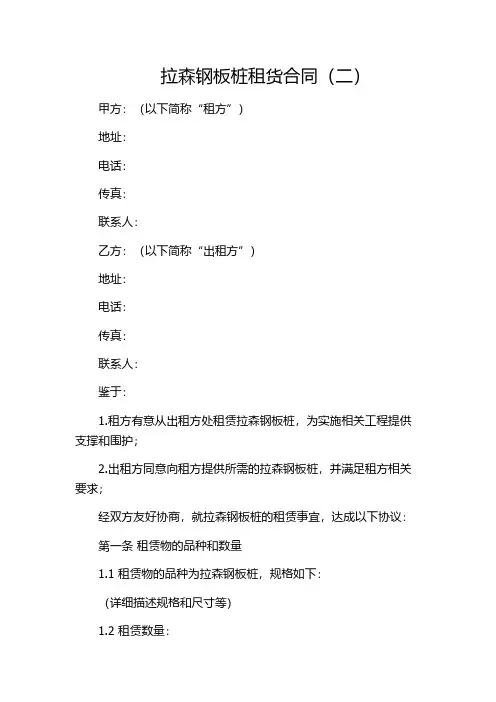 拉森钢板桩租货合同（二）

甲方：（以下简称“租方”）

地址：

电话：

传真：

联系人：

乙方：（以下简称“出租方”）

地址：

电话：

传真：

联系人：

鉴于：

1.租方有意从出租方处租赁拉森钢板桩，为实施相关工程提供支撑和围护；

2.出租方同意向租方提供所需的拉森钢板桩，并满足租方相关要求；

经双方友好协商，就拉森钢板桩的租赁事宜，达成以下协议：

第一条 租赁物的品种和数量

1.1 租赁物的品种为拉森钢板桩，规格如下：

（详细描述规格和尺寸等）

1.2 租赁数量：